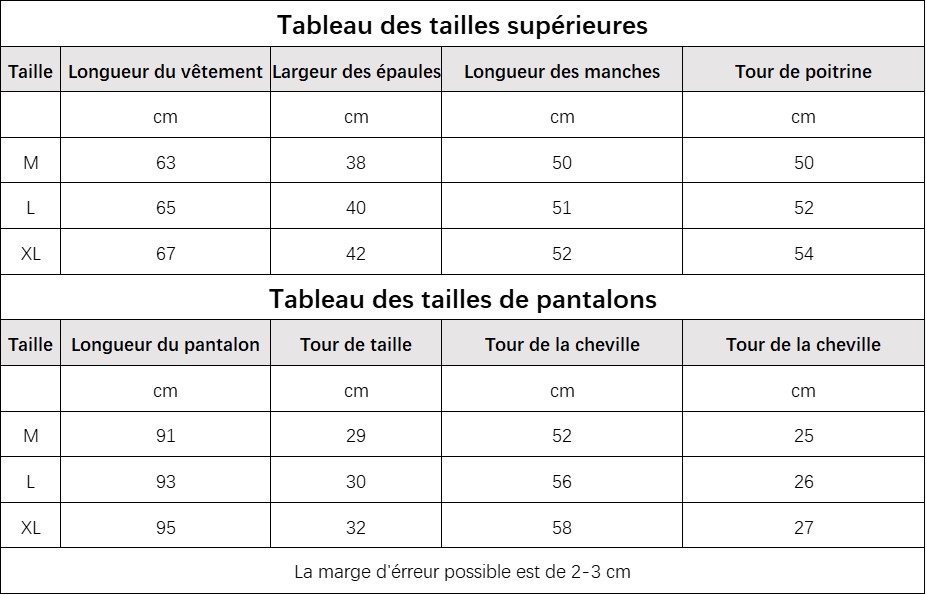 Tableau des tailles supérieures

| Taille | Longueur du vêtement | Largeur des épaules | Longueur des manches | Tour de poitrine |
|---|---|---|---|---|
| | cm | cm | cm | cm |
| M | 63 | 38 | 50 | 50 |
| L | 65 | 40 | 51 | 52 |
| XL | 67 | 42 | 52 | 54 |

Tableau des tailles de pantalons

| Taille | Longueur du pantalon | Tour de taille | Tour de la cheville | Tour de la cheville |
|---|---|---|---|---|
| | cm | cm | cm | cm |
| M | 91 | 29 | 52 | 25 |
| L | 93 | 30 | 56 | 26 |
| XL | 95 | 32 | 58 | 27 |

La marge d'érreur possible est de 2-3 cm